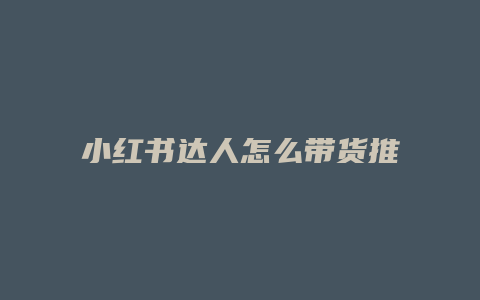 小红书达人怎么带货推